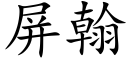 屏翰